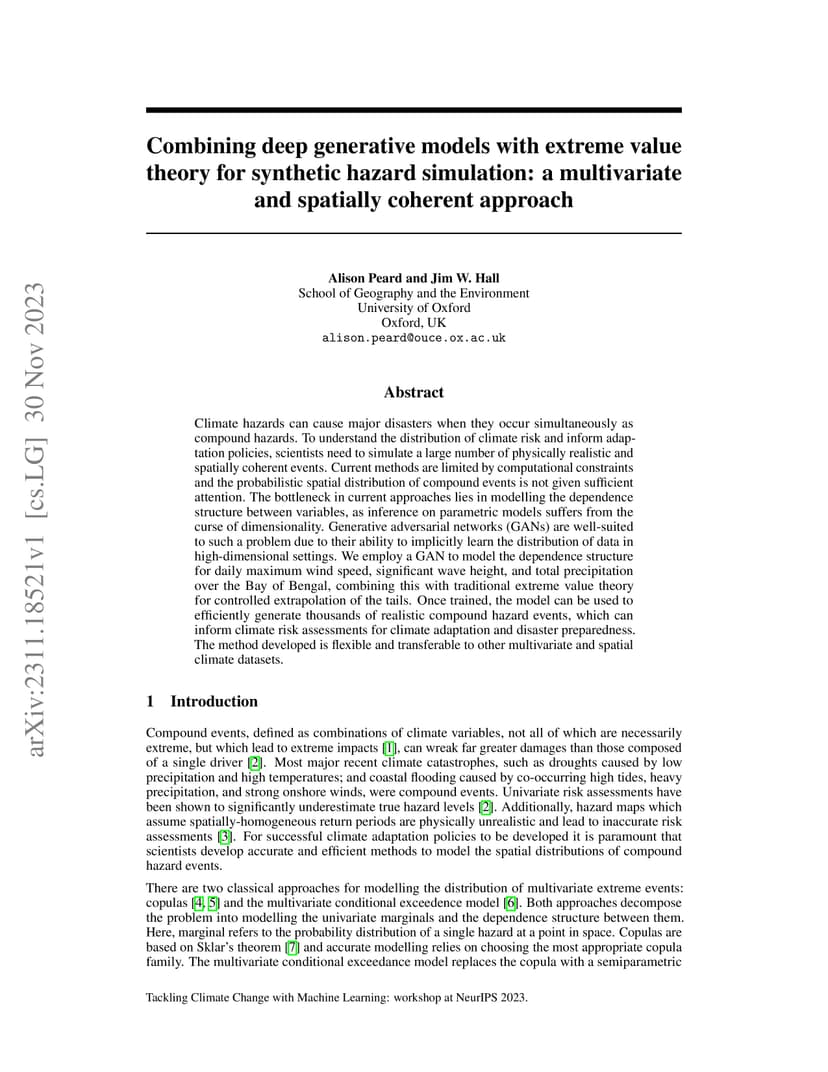 arXiv:2311.18521v1 [cs.LG] 30 Nov 2023

Combining deep generative models with extreme value theory for synthetic hazard simulation: a multivariate and spatially coherent approach

Alison Peard and Jim W. Hall
School of Geography and the Environment
University of Oxford
Oxford, UK
alison.peard@ouce.ox.ac.uk

Abstract

Climate hazards can cause major disasters when they occur simultaneously as compound hazards. To understand the distribution of climate risk and inform adaptation policies, scientists need to simulate a large number of physically realistic and spatially coherent events. Current methods are limited by computational constraints and the probabilistic spatial distribution of compound events is not given sufficient attention. The bottleneck in current approaches lies in modelling the dependence structure between variables, as inference on parametric models suffers from the curse of dimensionality. Generative adversarial networks (GANs) are well-suited to such a problem due to their ability to implicitly learn the distribution of data in high-dimensional settings. We employ a GAN to model the dependence structure for daily maximum wind speed, significant wave height, and total precipitation over the Bay of Bengal, combining this with traditional extreme value theory for controlled extrapolation of the tails. Once trained, the model can be used to efficiently generate thousands of realistic compound hazard events, which can inform climate risk assessments for climate adaptation and disaster preparedness. The method developed is flexible and transferable to other multivariate and spatial climate datasets.

1 Introduction

Compound events, defined as combinations of climate variables, not all of which are necessarily extreme, but which lead to extreme impacts [1], can wreak far greater damages than those composed of a single driver [2]. Most major recent climate catastrophes, such as droughts caused by low precipitation and high temperatures; and coastal flooding caused by co-occurring high tides, heavy precipitation, and strong onshore winds, were compound events. Univariate risk assessments have been shown to significantly underestimate true hazard levels [2]. Additionally, hazard maps which assume spatially-homogeneous return periods are physically unrealistic and lead to inaccurate risk assessments [3]. For successful climate adaptation policies to be developed it is paramount that scientists develop accurate and efficient methods to model the spatial distributions of compound hazard events.

There are two classical approaches for modelling the distribution of multivariate extreme events: copulas [4, 5] and the multivariate conditional exceedence model [6]. Both approaches decompose the problem into modelling the univariate marginals and the dependence structure between them. Here, marginal refers to the probability distribution of a single hazard at a point in space. Copulas are based on Sklar's theorem [7] and accurate modelling relies on choosing the most appropriate copula family. The multivariate conditional exceedance model replaces the copula with a semiparametric

Tackling Climate Change with Machine Learning: workshop at NeurIPS 2023.